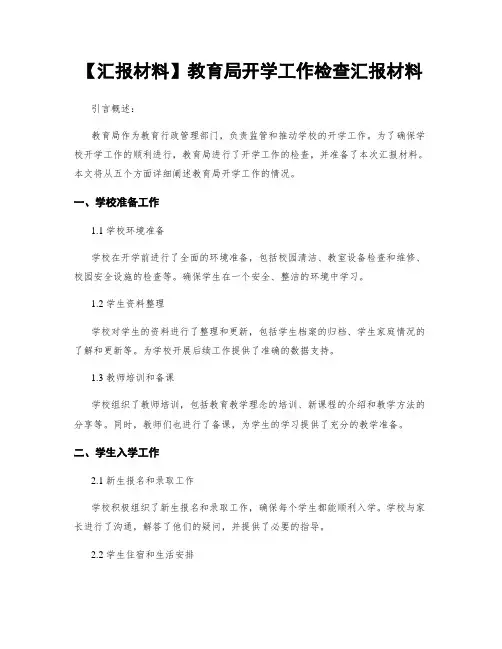 【汇报材料】教育局开学工作检查汇报材料

引言概述：

教育局作为教育行政管理部门，负责监管和推动学校的开学工作。为了确保学校开学工作的顺利进行，教育局进行了开学工作的检查，并准备了本次汇报材料。本文将从五个方面详细阐述教育局开学工作的情况。

一、学校准备工作

1.1 学校环境准备

学校在开学前进行了全面的环境准备，包括校园清洁、教室设备检查和维修、校园安全设施的检查等。确保学生在一个安全、整洁的环境中学习。

1.2 学生资料整理

学校对学生的资料进行了整理和更新，包括学生档案的归档、学生家庭情况的了解和更新等。为学校开展后续工作提供了准确的数据支持。

1.3 教师培训和备课

学校组织了教师培训，包括教育教学理念的培训、新课程的介绍和教学方法的分享等。同时，教师们也进行了备课，为学生的学习提供了充分的教学准备。

二、学生入学工作

2.1 新生报名和录取工作

学校积极组织了新生报名和录取工作，确保每个学生都能顺利入学。学校与家长进行了沟通，解答了他们的疑问，并提供了必要的指导。

2.2 学生住宿和生活安排